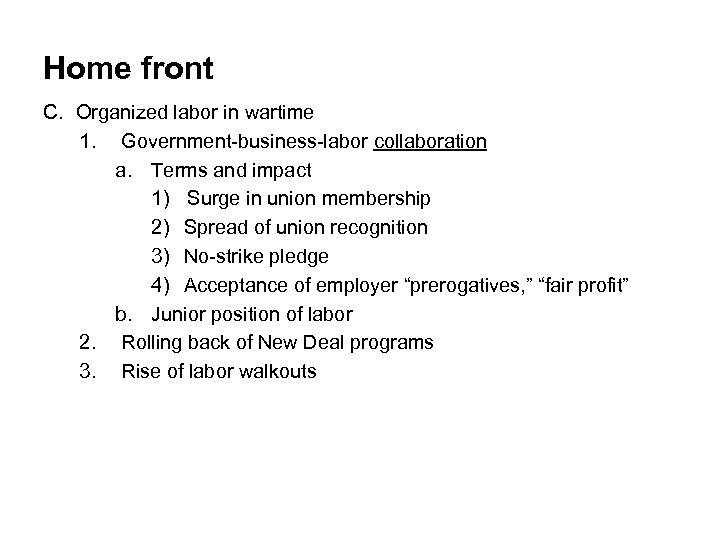 Home front

C. Organized labor in wartime

1. Government-business-labor collaboration

a. Terms and impact

1) Surge in union membership

2) Spread of union recognition

3) No-strike pledge

4) Acceptance of employer “prerogatives,” “fair profit”

b. Junior position of labor

2. Rolling back of New Deal programs

3. Rise of labor walkouts